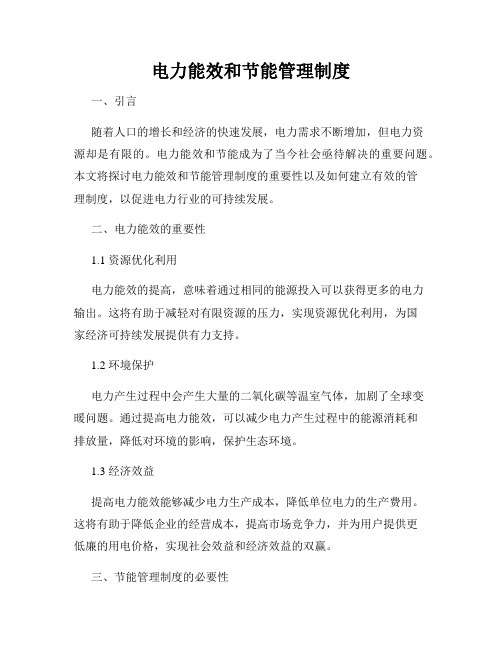 电力能效和节能管理制度

一、引言

随着人口的增长和经济的快速发展，电力需求不断增加，但电力资源却是有限的。电力能效和节能成为了当今社会亟待解决的重要问题。本文将探讨电力能效和节能管理制度的重要性以及如何建立有效的管理制度，以促进电力行业的可持续发展。

二、电力能效的重要性

1.1 资源优化利用

电力能效的提高，意味着通过相同的能源投入可以获得更多的电力输出。这将有助于减轻对有限资源的压力，实现资源优化利用，为国家经济可持续发展提供有力支持。

1.2 环境保护

电力产生过程中会产生大量的二氧化碳等温室气体，加剧了全球变暖问题。通过提高电力能效，可以减少电力产生过程中的能源消耗和排放量，降低对环境的影响，保护生态环境。

1.3 经济效益

提高电力能效能够减少电力生产成本，降低单位电力的生产费用。这将有助于降低企业的经营成本，提高市场竞争力，并为用户提供更低廉的用电价格，实现社会效益和经济效益的双赢。

三、节能管理制度的必要性